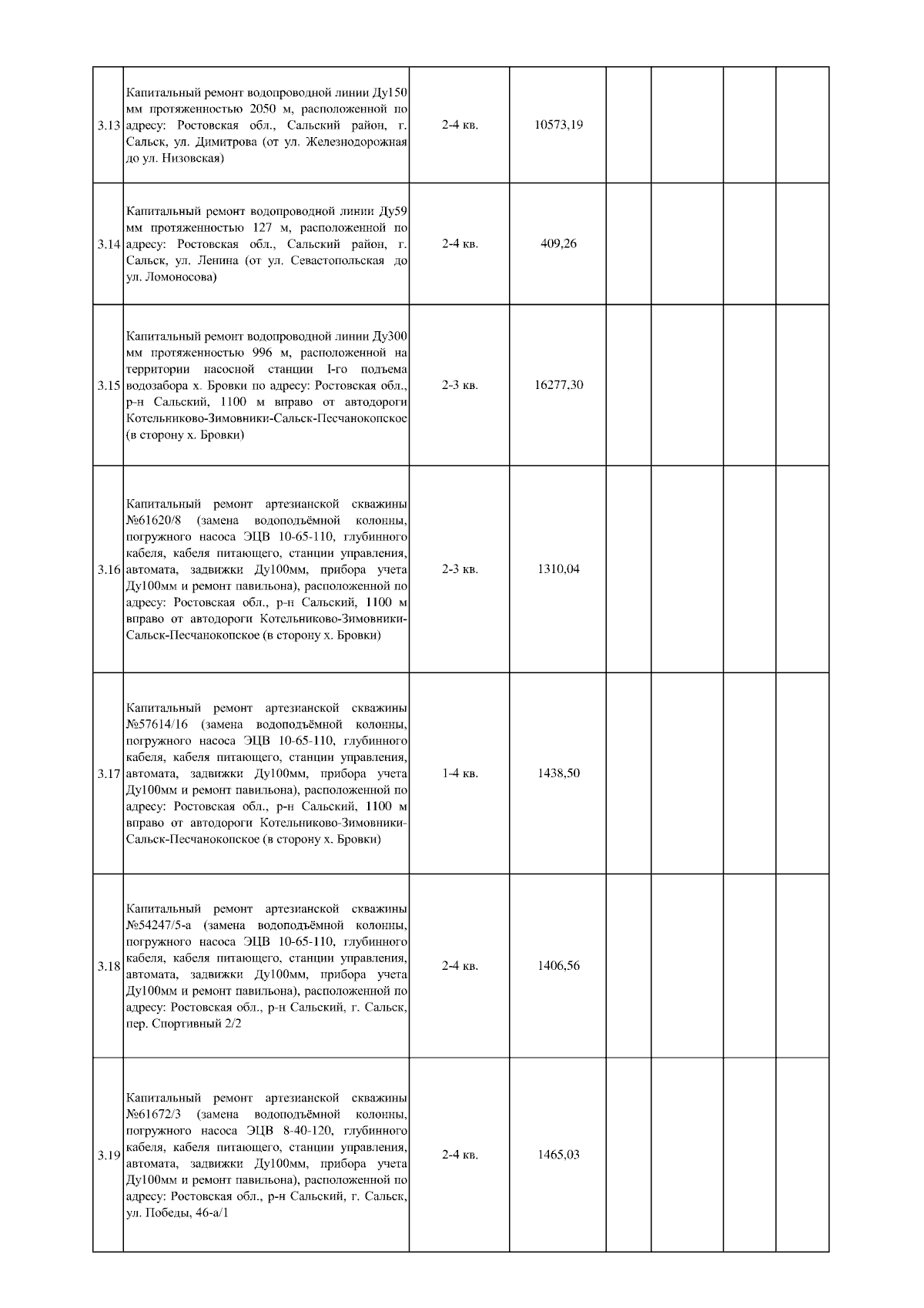 | | | | | | | | |
|---|---|---|---|---|---|---|---|
| 3.13 | Капитальный ремонт водопроводной линии Ду150 мм протяженностью 2050 м, расположенной по адресу: Ростовская обл., Сальский район, г. Сальск, ул. Димитрова (от ул. Железнодорожная до ул. Низовская) | 2-4 кв. | 10573,19 | | | | |
| 3.14 | Капитальный ремонт водопроводной линии Ду59 мм протяженностью 127 м, расположенной по адресу: Ростовская обл., Сальский район, г. Сальск, ул. Ленина (от ул. Севастопольская до ул. Ломоносова) | 2-4 кв. | 409,26 | | | | |
| 3.15 | Капитальный ремонт водопроводной линии Ду300 мм протяженностью 996 м, расположенной на территории насосной станции I-го подъема водозабора х. Бровки по адресу: Ростовская обл., р-н Сальский, 1100 м вправо от автодороги Котельниково-Зимовники-Сальск-Песчанокопское (в сторону х. Бровки) | 2-3 кв. | 16277,30 | | | | |
| 3.16 | Капитальный ремонт артезианской скважины №61620/8 (замена водоподъёмной колонны, погружного насоса ЭЦВ 10-65-110, глубинного кабеля, кабеля питающего, станции управления, автомата, задвижки Ду100мм, прибора учета Ду100мм и ремонт павильона), расположенной по адресу: Ростовская обл., р-н Сальский, 1100 м вправо от автодороги Котельниково-Зимовники-Сальск-Песчанокопское (в сторону х. Бровки) | 2-3 кв. | 1310,04 | | | | |
| 3.17 | Капитальный ремонт артезианской скважины №57614/16 (замена водоподъёмной колонны, погружного насоса ЭЦВ 10-65-110, глубинного кабеля, кабеля питающего, станции управления, автомата, задвижки Ду100мм, прибора учета Ду100мм и ремонт павильона), расположенной по адресу: Ростовская обл., р-н Сальский, 1100 м вправо от автодороги Котельниково-Зимовники-Сальск-Песчанокопское (в сторону х. Бровки) | 1-4 кв. | 1438,50 | | | | |
| 3.18 | Капитальный ремонт артезианской скважины №54247/5-а (замена водоподъёмной колонны, погружного насоса ЭЦВ 10-65-110, глубинного кабеля, кабеля питающего, станции управления, автомата, задвижки Ду100мм, прибора учета Ду100мм и ремонт павильона), расположенной по адресу: Ростовская обл., р-н Сальский, г. Сальск, пер. Спортивный 2/2 | 2-4 кв. | 1406,56 | | | | |
| 3.19 | Капитальный ремонт артезианской скважины №61672/3 (замена водоподъёмной колонны, погружного насоса ЭЦВ 8-40-120, глубинного кабеля, кабеля питающего, станции управления, автомата, задвижки Ду100мм, прибора учета Ду100мм и ремонт павильона), расположенной по адресу: Ростовская обл., р-н Сальский, г. Сальск, ул. Победы, 46-а/1 | 2-4 кв. | 1465,03 | | | | |